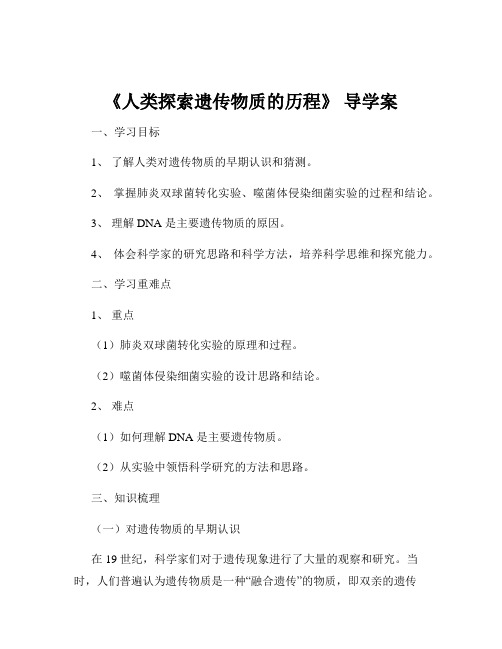 《人类探索遗传物质的历程》 导学案

一、学习目标

1、 了解人类对遗传物质的早期认识和猜测。

2、 掌握肺炎双球菌转化实验、噬菌体侵染细菌实验的过程和结论。

3、 理解 DNA 是主要遗传物质的原因。

4、 体会科学家的研究思路和科学方法，培养科学思维和探究能力。

二、学习重难点

1、 重点

（1）肺炎双球菌转化实验的原理和过程。

（2）噬菌体侵染细菌实验的设计思路和结论。

2、 难点

（1）如何理解 DNA 是主要遗传物质。

（2）从实验中领悟科学研究的方法和思路。

三、知识梳理

（一）对遗传物质的早期认识

在 19 世纪，科学家们对于遗传现象进行了大量的观察和研究。当时，人们普遍认为遗传物质是一种“融合遗传”的物质，即双亲的遗传